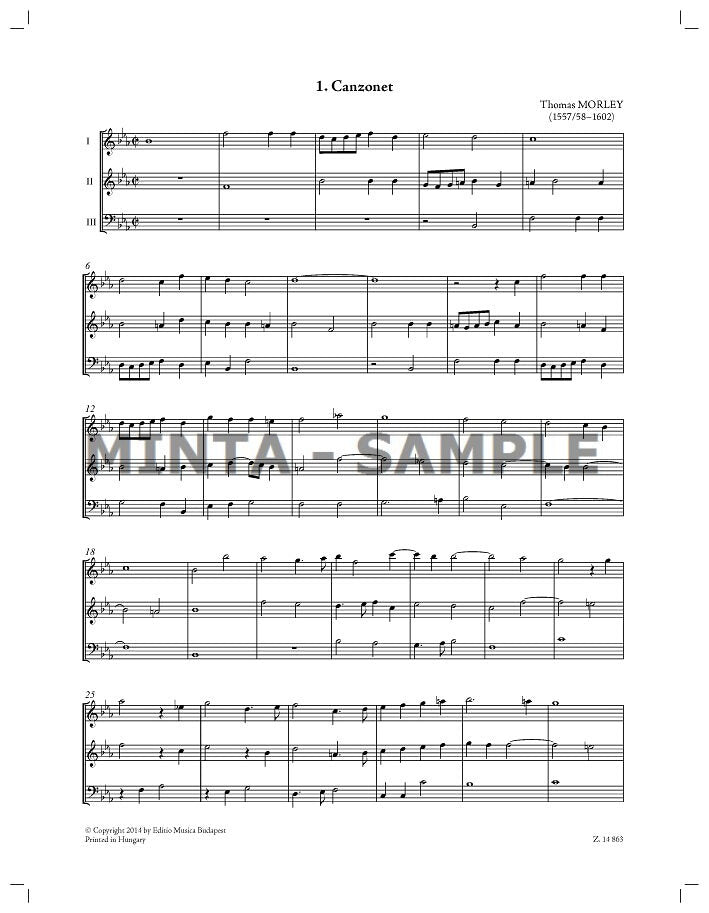 1. Canzonet

Thomas MORLEY
(1557/58–1602)

I
II
III

6

12

18

25

© Copyright 2014 by Editio Musica Budapest
Printed in Hungary

Z. 14 863

MINTA – SAMPLE